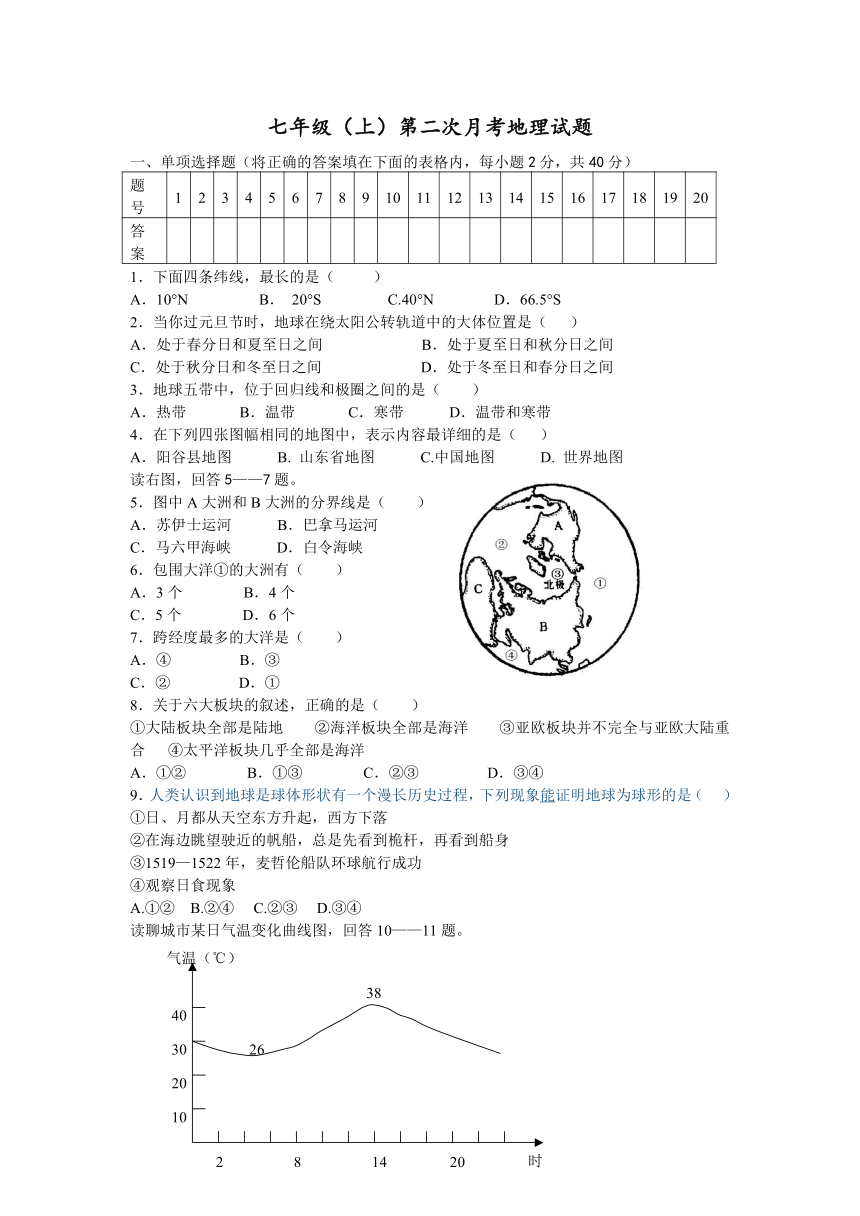 七年级（上）第二次月考地理试题

一、单项选择题（将正确的答案填在下面的表格内，每小题 2 分，共 40 分）

| 题号 | 1 | 2 | 3 | 4 | 5 | 6 | 7 | 8 | 9 | 10 | 11 | 12 | 13 | 14 | 15 | 16 | 17 | 18 | 19 | 20 |
|---|---|---|---|---|---|---|---|---|---|---|---|---|---|---|---|---|---|---|---|---|
| 答案 | | | | | | | | | | | | | | | | | | | | |

1．下面四条纬线，最长的是（　　）
A．10°N　　B． 20°S　　C.40°N　　D．66.5°S
2．当你过元旦节时，地球在绕太阳公转轨道中的大体位置是（　　）
A．处于春分日和夏至日之间　　B．处于夏至日和秋分日之间
C．处于秋分日和冬至日之间　　D．处于冬至日和春分日之间
3．地球五带中，位于回归线和极圈之间的是（　　）
A．热带　　B．温带　　C．寒带　　D．温带和寒带
4．在下列四张图幅相同的地图中，表示内容最详细的是（　　）
A．阳谷县地图　　B. 山东省地图　　C.中国地图　　D. 世界地图
读右图，回答 5——7 题。
5．图中 A 大洲和 B 大洲的分界线是（　　）
A．苏伊士运河　　B．巴拿马运河
C．马六甲海峡　　D．白令海峡
6．包围大洋①的大洲有（　　）
A．3 个　　B．4 个
C．5 个　　D．6 个
7．跨经度最多的大洋是（　　）
A．④　　B．③
C．②　　D．①

A ② ③ 北极 ① C B ④

8．关于六大板块的叙述，正确的是（　　）
①大陆板块全部是陆地　②海洋板块全部是海洋　③亚欧板块并不完全与亚欧大陆重合　④太平洋板块几乎全部是海洋
A．①②　　B．①③　　C．②③　　D．③④
9．人类认识到地球是球体形状有一个漫长历史过程，下列现象能证明地球为球形的是（　　）
①日、月都从天空东方升起，西方下落
②在海边眺望驶近的帆船，总是先看到桅杆，再看到船身
③1519—1522 年，麦哲伦船队环球航行成功
④观察日食现象
A.①②　B.②④　C.②③　D.③④
读聊城市某日气温变化曲线图，回答 10——11 题。

气温（℃）
40
30
20
10
38
26
2　8　14　20　时